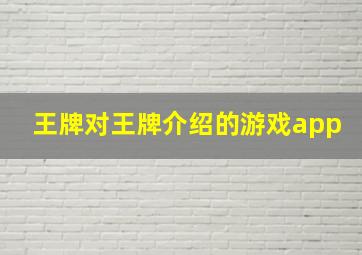 王牌对王牌介绍的游戏app